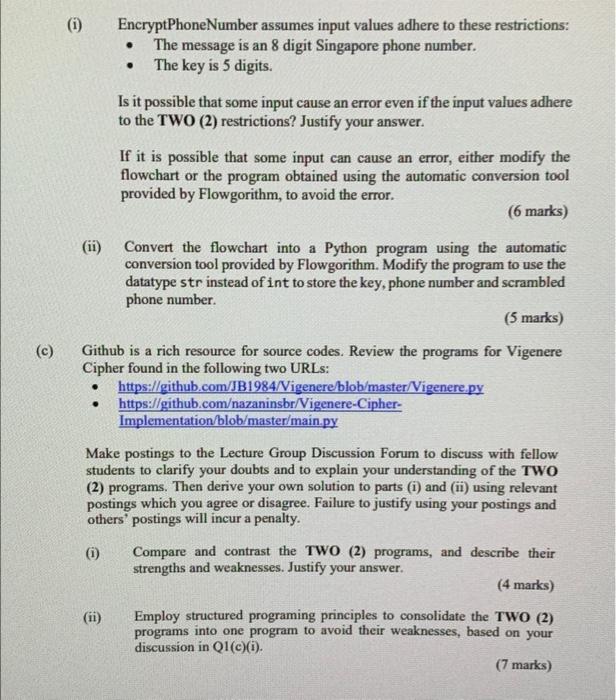 (i) EncryptPhoneNumber assumes input values adhere to these restrictions:
• The message is an 8 digit Singapore phone number.
• The key is 5 digits.

Is it possible that some input cause an error even if the input values adhere to the TWO (2) restrictions? Justify your answer.

If it is possible that some input can cause an error, either modify the flowchart or the program obtained using the automatic conversion tool provided by Flowgorithm, to avoid the error.

(6 marks)

(ii) Convert the flowchart into a Python program using the automatic conversion tool provided by Flowgorithm. Modify the program to use the datatype str instead of int to store the key, phone number and scrambled phone number.

(5 marks)

(c) Github is a rich resource for source codes. Review the programs for Vigenere Cipher found in the following two URLs:
• https://github.com/JB1984/Vigenere/blob/master/Vigenere.py
• https://github.com/nazaninsbr/Vigenere-Cipher-Implementation/blob/master/main.py

Make postings to the Lecture Group Discussion Forum to discuss with fellow students to clarify your doubts and to explain your understanding of the TWO (2) programs. Then derive your own solution to parts (i) and (ii) using relevant postings which you agree or disagree. Failure to justify using your postings and others' postings will incur a penalty.

(i) Compare and contrast the TWO (2) programs, and describe their strengths and weaknesses. Justify your answer.

(4 marks)

(ii) Employ structured programing principles to consolidate the TWO (2) programs into one program to avoid their weaknesses, based on your discussion in Q1(c)(i).

(7 marks)